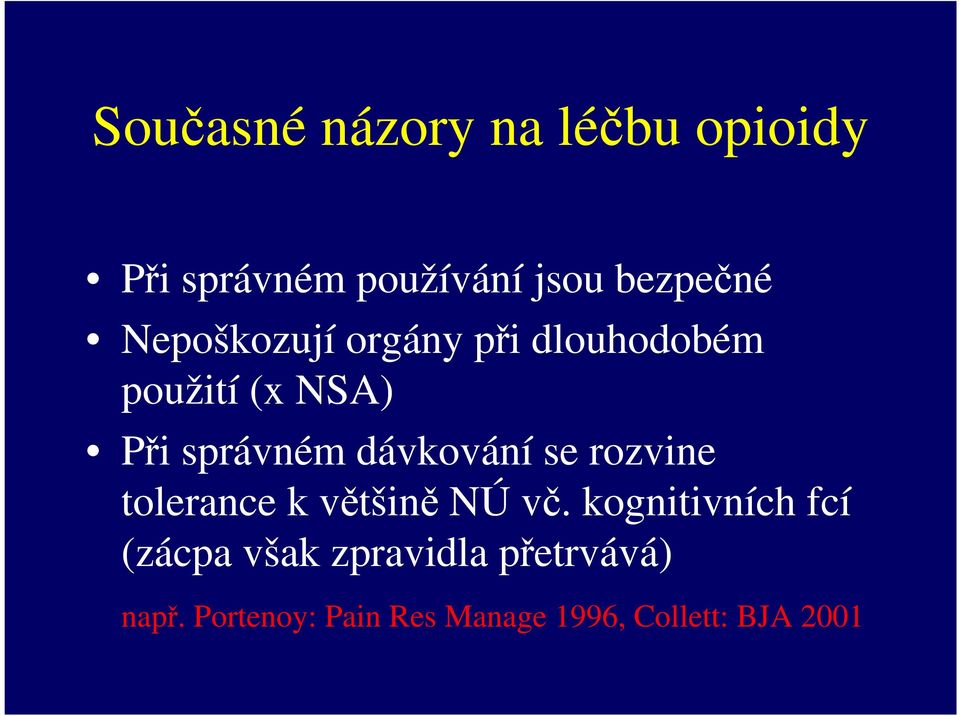 Současné názory na léčbu opioidy

• Při správném používání jsou bezpečné
• Nepoškozují orgány při dlouhodobém použití (x NSA)
• Při správném dávkování se rozvine tolerance k většině NÚ vč. kognitivních fcí (zácpa však zpravidla přetrvává)

např. Portenoy: Pain Res Manage 1996, Collett: BJA 2001